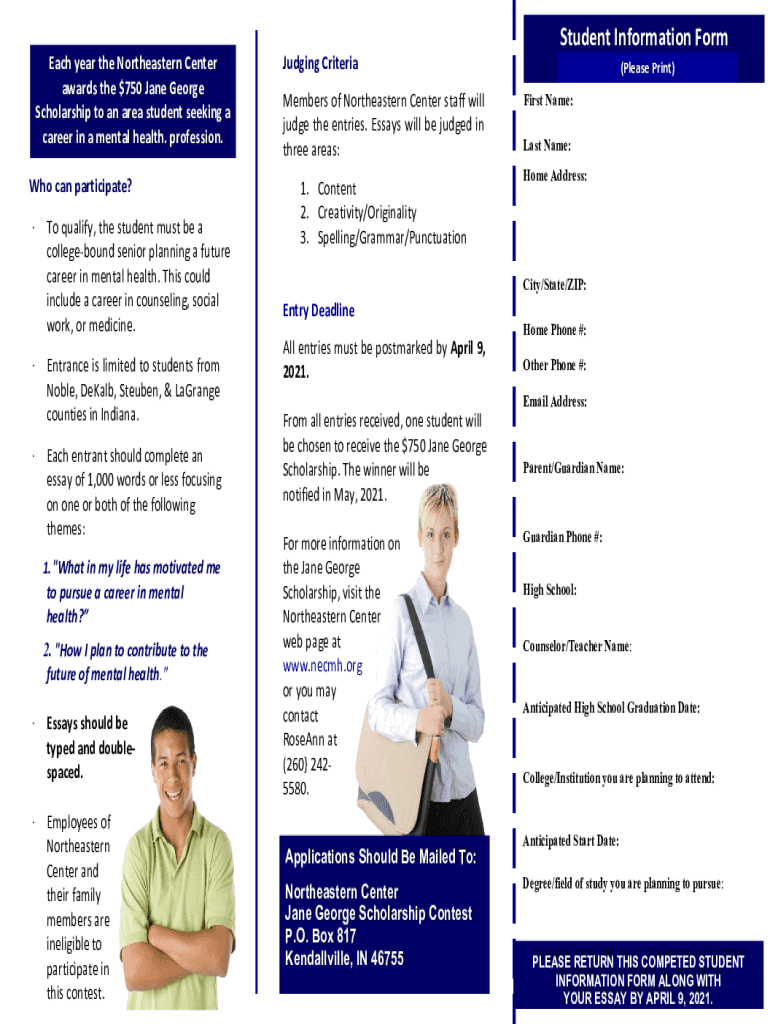 Each year the Northeastern Center awards the $750 Jane George Scholarship to an area student seeking a career in a mental health. profession.

Who can participate?

· To qualify, the student must be a college-bound senior planning a future career in mental health. This could include a career in counseling, social work, or medicine.

· Entrance is limited to students from Noble, DeKalb, Steuben, & LaGrange counties in Indiana.

· Each entrant should complete an essay of 1,000 words or less focusing on one or both of the following themes:

1. "What in my life has motivated me to pursue a career in mental health?"

2. "How I plan to contribute to the future of mental health."

· Essays should be typed and double-spaced.

· Employees of Northeastern Center and their family members are ineligible to participate in this contest.

Judging Criteria

Members of Northeastern Center staff will judge the entries. Essays will be judged in three areas:

1. Content
2. Creativity/Originality
3. Spelling/Grammar/Punctuation

Entry Deadline

All entries must be postmarked by April 9, 2021.

From all entries received, one student will be chosen to receive the $750 Jane George Scholarship. The winner will be notified in May, 2021.

For more information on the Jane George Scholarship, visit the Northeastern Center web page at www.necmh.org or you may contact RoseAnn at (260) 242-5580.

Applications Should Be Mailed To:

Northeastern Center
Jane George Scholarship Contest
P.O. Box 817
Kendallville, IN 46755

Student Information Form
(Please Print)

First Name:
Last Name:
Home Address:
City/State/ZIP:
Home Phone #:
Other Phone #:
Email Address:
Parent/Guardian Name:
Guardian Phone #:
High School:
Counselor/Teacher Name:
Anticipated High School Graduation Date:
College/Institution you are planning to attend:
Anticipated Start Date:
Degree/field of study you are planning to pursue:

PLEASE RETURN THIS COMPETED STUDENT INFORMATION FORM ALONG WITH YOUR ESSAY BY APRIL 9, 2021.